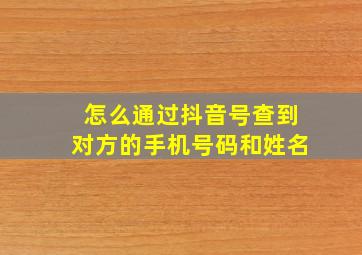 怎么通过抖音号查到对方的手机号码和姓名